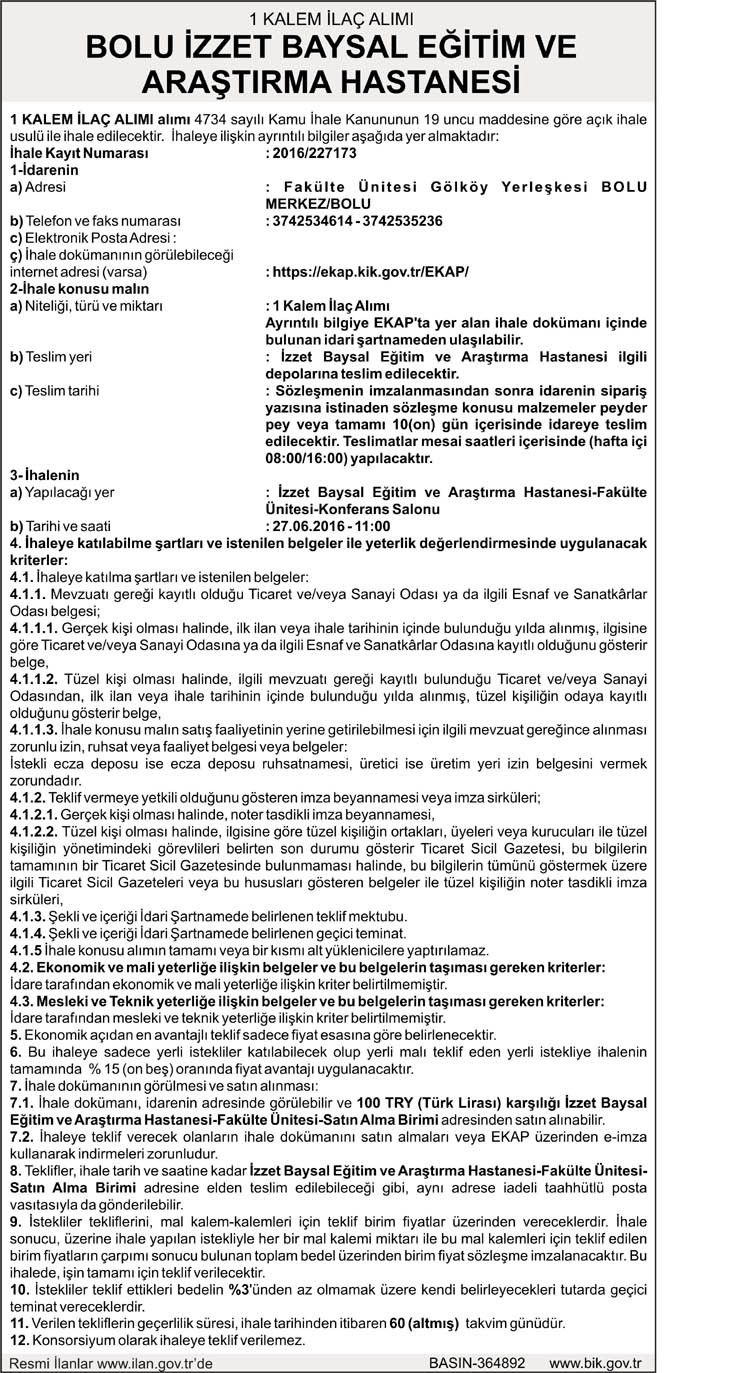 1 KALEM İLAÇ ALIMI
BOLU İZZET BAYSAL EĞİTİM VE ARAŞTIRMA HASTANESİ

1 KALEM İLAÇ ALIMI alımı 4734 sayılı Kamu İhale Kanununun 19 uncu maddesine göre açık ihale usulü ile ihale edilecektir. İhaleye ilişkin ayrıntılı bilgiler aşağıda yer almaktadır:
İhale Kayıt Numarası : 2016/227173
1-İdarenin
a) Adresi : Fakülte Ünitesi Gölköy Yerleşkesi BOLU MERKEZ/BOLU
b) Telefon ve faks numarası : 3742534614 - 3742535236
c) Elektronik Posta Adresi :
ç) İhale dokümanının görülebileceği internet adresi (varsa) : https://ekap.kik.gov.tr/EKAP/
2-İhale konusu malın
a) Niteliği, türü ve miktarı : 1 Kalem İlaç Alımı
Ayrıntılı bilgiye EKAP'ta yer alan ihale dokümanı içinde bulunan idari şartnameden ulaşılabilir.
b) Teslim yeri : İzzet Baysal Eğitim ve Araştırma Hastanesi ilgili depolarına teslim edilecektir.
c) Teslim tarihi : Sözleşmenin imzalanmasından sonra idarenin sipariş yazısına istinaden sözleşme konusu malzemeler peyder pey veya tamamı 10(on) gün içerisinde idareye teslim edilecektir. Teslimatlar mesai saatleri içerisinde (hafta içi 08:00/16:00) yapılacaktır.
3- İhalenin
a) Yapılacağı yer : İzzet Baysal Eğitim ve Araştırma Hastanesi-Fakülte Ünitesi-Konferans Salonu
b) Tarihi ve saati : 27.06.2016 - 11:00
4. İhaleye katılabilme şartları ve istenilen belgeler ile yeterlik değerlendirmesinde uygulanacak kriterler:
4.1. İhaleye katılma şartları ve istenilen belgeler:
4.1.1. Mevzuatı gereği kayıtlı olduğu Ticaret ve/veya Sanayi Odası ya da ilgili Esnaf ve Sanatkârlar Odası belgesi;
4.1.1.1. Gerçek kişi olması halinde, ilk ilan veya ihale tarihinin içinde bulunduğu yılda alınmış, ilgisine göre Ticaret ve/veya Sanayi Odasına ya da ilgili Esnaf ve Sanatkârlar Odasına kayıtlı olduğunu gösterir belge,
4.1.1.2. Tüzel kişi olması halinde, ilgili mevzuatı gereği kayıtlı bulunduğu Ticaret ve/veya Sanayi Odasından, ilk ilan veya ihale tarihinin içinde bulunduğu yılda alınmış, tüzel kişiliğin odaya kayıtlı olduğunu gösterir belge,
4.1.1.3. İhale konusu malın satış faaliyetinin yerine getirilebilmesi için ilgili mevzuat gereğince alınması zorunlu izin, ruhsat veya faaliyet belgesi veya belgeler:
İstekli ecza deposu ise ecza deposu ruhsatnamesi, üretici ise üretim yeri izin belgesini vermek zorundadır.
4.1.2. Teklif vermeye yetkili olduğunu gösteren imza beyannamesi veya imza sirküleri;
4.1.2.1. Gerçek kişi olması halinde, noter tasdikli imza beyannamesi,
4.1.2.2. Tüzel kişi olması halinde, ilgisine göre tüzel kişiliğin ortakları, üyeleri veya kurucuları ile tüzel kişiliğin yönetimindeki görevlileri belirten son durumu gösterir Ticaret Sicil Gazetesi, bu bilgilerin tamamının bir Ticaret Sicil Gazetesinde bulunmaması halinde, bu bilgilerin tümünü göstermek üzere ilgili Ticaret Sicil Gazeteleri veya bu hususları gösteren belgeler ile tüzel kişiliğin noter tasdikli imza sirküleri,
4.1.3. Şekli ve içeriği İdari Şartnamede belirlenen teklif mektubu.
4.1.4. Şekli ve içeriği İdari Şartnamede belirlenen geçici teminat.
4.1.5 İhale konusu alımın tamamı veya bir kısmı alt yüklenicilere yaptırılamaz.
4.2. Ekonomik ve mali yeterliğe ilişkin belgeler ve bu belgelerin taşıması gereken kriterler:
İdare tarafından ekonomik ve mali yeterliğe ilişkin kriter belirtilmemiştir.
4.3. Mesleki ve Teknik yeterliğe ilişkin belgeler ve bu belgelerin taşıması gereken kriterler:
İdare tarafından mesleki ve teknik yeterliğe ilişkin kriter belirtilmemiştir.
5. Ekonomik açıdan en avantajlı teklif sadece fiyat esasına göre belirlenecektir.
6. Bu ihaleye sadece yerli istekliler katılabilecek olup yerli malı teklif eden yerli istekliye ihalenin tamamında % 15 (on beş) oranında fiyat avantajı uygulanacaktır.
7. İhale dokümanının görülmesi ve satın alınması:
7.1. İhale dokümanı, idarenin adresinde görülebilir ve 100 TRY (Türk Lirası) karşılığı İzzet Baysal Eğitim ve Araştırma Hastanesi-Fakülte Ünitesi-Satın Alma Birimi adresinden satın alınabilir.
7.2. İhaleye teklif verecek olanların ihale dokümanını satın almaları veya EKAP üzerinden e-imza kullanarak indirmeleri zorunludur.
8. Teklifler, ihale tarih ve saatine kadar İzzet Baysal Eğitim ve Araştırma Hastanesi-Fakülte Ünitesi-Satın Alma Birimi adresine elden teslim edilebileceği gibi, aynı adrese iadeli taahhütlü posta vasıtasıyla da gönderilebilir.
9. İstekliler tekliflerini, mal kalem-kalemleri için teklif birim fiyatlar üzerinden vereceklerdir. İhale sonucu, üzerine ihale yapılan istekliyle her bir mal kalemi miktarı ile bu mal kalemleri için teklif edilen birim fiyatların çarpımı sonucu bulunan toplam bedel üzerinden birim fiyat sözleşme imzalanacaktır. Bu ihalede, işin tamamı için teklif verilecektir.
10. İstekliler teklif ettikleri bedelin %3'ünden az olmamak üzere kendi belirleyecekleri tutarda geçici teminat vereceklerdir.
11. Verilen tekliflerin geçerlilik süresi, ihale tarihinden itibaren 60 (altmış) takvim günüdür.
12. Konsorsiyum olarak ihaleye teklif verilemez.
Resmi İlanlar www.ilan.gov.tr'de BASIN-364892 www.bik.gov.tr